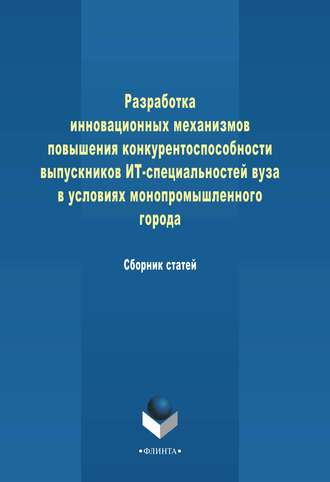 Разработка инновационных механизмов повышения конкурентоспособности выпускников ИТ-специальностей вуза в условиях монопромышленного города

Сборник статей

•ФЛИНТА•